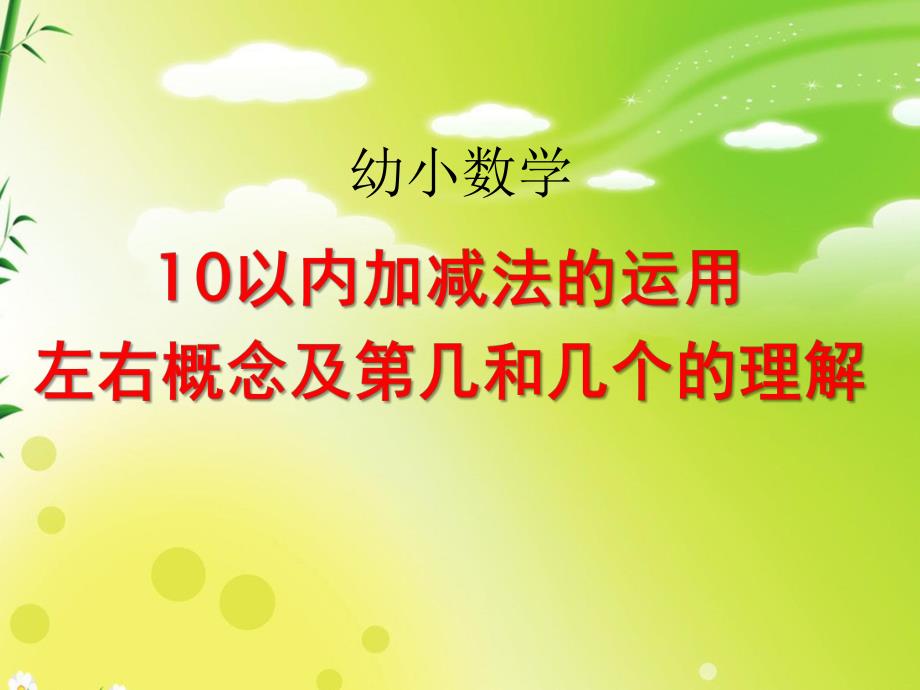 幼小数学

10以内加减法的运用
左右概念及第几和几个的理解